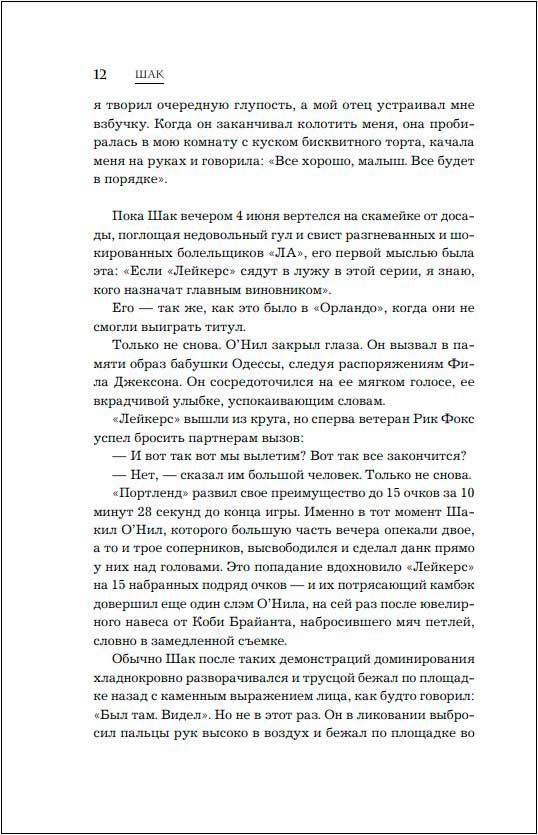 12 ШАК

я творил очередную глупость, а мой отец устраивал мне взбучку. Когда он заканчивал колотить меня, она пробиралась в мою комнату с куском бисквитного торта, качала меня на руках и говорила: «Все хорошо, малыш. Все будет в порядке».

Пока Шак вечером 4 июня вертелся на скамейке от досады, поглощая недовольный гул и свист разгневанных и шокированных болельщиков «ЛА», его первой мыслью была эта: «Если «Лейкерс» сядут в лужу в этой серии, я знаю, кого назначат главным виновником».

Его — так же, как это было в «Орландо», когда они не смогли выиграть титул.

Только не снова. О'Нил закрыл глаза. Он вызвал в памяти образ бабушки Одессы, следуя распоряжениям Фила Джексона. Он сосредоточился на ее мягком голосе, ее вкрадчивой улыбке, успокаивающим словам.

«Лейкерс» вышли из круга, но сперва ветеран Рик Фокс успел бросить партнерам вызов:

— И вот так вот мы вылетим? Вот так все закончится?

— Нет, — сказал им большой человек. Только не снова.

«Портленд» развил свое преимущество до 15 очков за 10 минут 28 секунд до конца игры. Именно в тот момент Шакил О'Нил, которого большую часть вечера опекали двое, а то и трое соперников, высвободился и сделал данк прямо у них над головами. Это попадание вдохновило «Лейкерс» на 15 набранных подряд очков — и их потрясающий камбэк довершил еще один слэм О'Нила, на сей раз после ювелирного навеса от Коби Брайанта, набросившего мяч петлей, словно в замедленной съемке.

Обычно Шак после таких демонстраций доминирования хладнокровно разворачивался и трусцой бежал по площадке назад с каменным выражением лица, как будто говорил: «Был там. Видел». Но не в этот раз. Он в ликовании выбросил пальцы рук высоко в воздух и бежал по площадке во